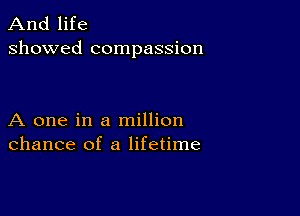 And life
showed compassion

A one in a million
chance of a lifetime